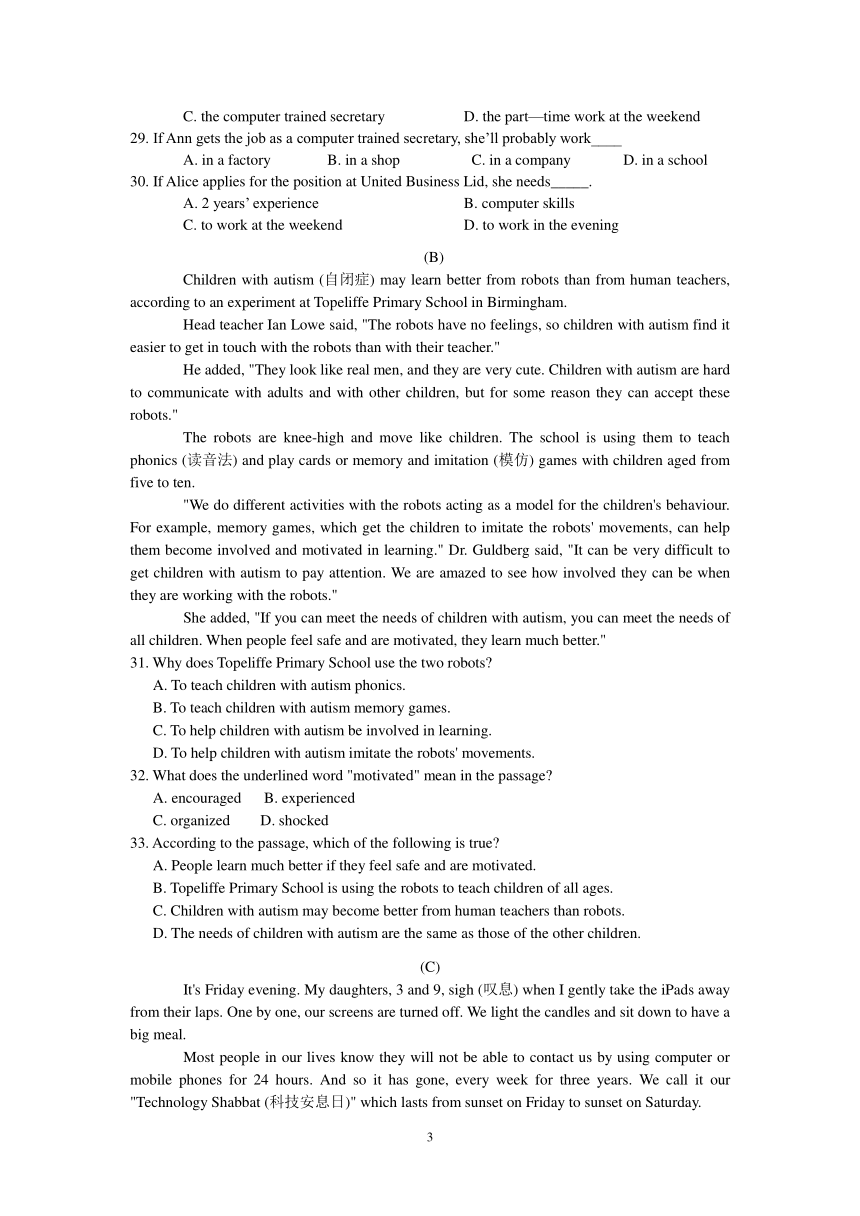 C. the computer trained secretary D. the part—time work at the weekend

29. If Ann gets the job as a computer trained secretary, she'll probably work____

A. in a factory B. in a shop C. in a company D. in a school

30. If Alice applies for the position at United Business Lid, she needs_____.

A. 2 years' experience B. computer skills

C. to work at the weekend D. to work in the evening

(B)

Children with autism (自闭症) may learn better from robots than from human teachers, according to an experiment at Topeliffe Primary School in Birmingham.

Head teacher Ian Lowe said, "The robots have no feelings, so children with autism find it easier to get in touch with the robots than with their teacher."

He added, "They look like real men, and they are very cute. Children with autism are hard to communicate with adults and with other children, but for some reason they can accept these robots."

The robots are knee-high and move like children. The school is using them to teach phonics (读音法) and play cards or memory and imitation (模仿) games with children aged from five to ten.

"We do different activities with the robots acting as a model for the children's behaviour. For example, memory games, which get the children to imitate the robots' movements, can help them become involved and motivated in learning." Dr. Guldberg said, "It can be very difficult to get children with autism to pay attention. We are amazed to see how involved they can be when they are working with the robots."

She added, "If you can meet the needs of children with autism, you can meet the needs of all children. When people feel safe and are motivated, they learn much better."

31. Why does Topeliffe Primary School use the two robots?

A. To teach children with autism phonics.

B. To teach children with autism memory games.

C. To help children with autism be involved in learning.

D. To help children with autism imitate the robots' movements.

32. What does the underlined word "motivated" mean in the passage?

A. encouraged B. experienced

C. organized D. shocked

33. According to the passage, which of the following is true?

A. People learn much better if they feel safe and are motivated.

B. Topeliffe Primary School is using the robots to teach children of all ages.

C. Children with autism may become better from human teachers than robots.

D. The needs of children with autism are the same as those of the other children.

(C)

It's Friday evening. My daughters, 3 and 9, sigh (叹息) when I gently take the iPads away from their laps. One by one, our screens are turned off. We light the candles and sit down to have a big meal.

Most people in our lives know they will not be able to contact us by using computer or mobile phones for 24 hours. And so it has gone, every week for three years. We call it our "Technology Shabbat (科技安息日)" which lasts from sunset on Friday to sunset on Saturday.

3